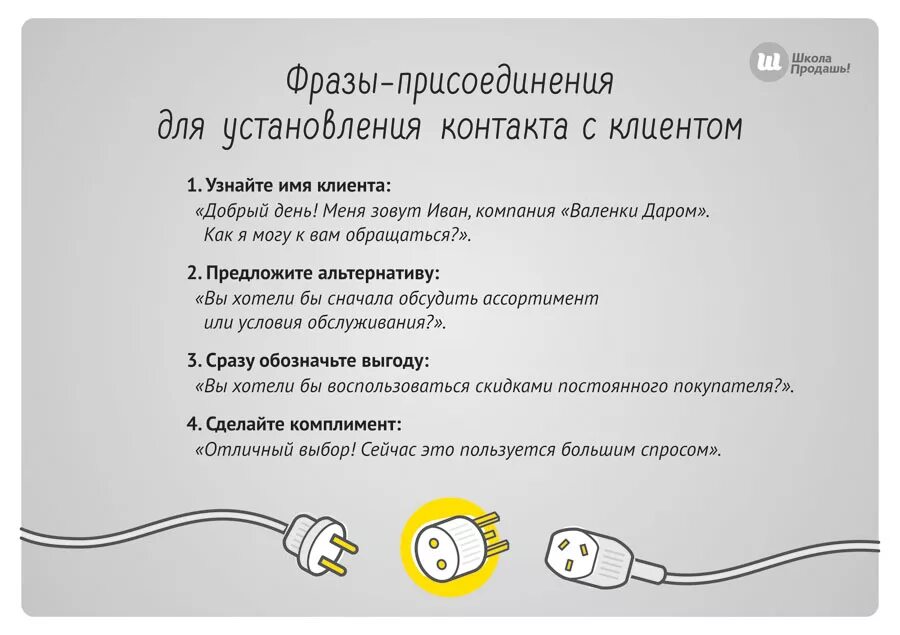 Школа Продашь!

Фразы-присоединения для установления контакта с клиентом

1. Узнайте имя клиента:
«Добрый день! Меня зовут Иван, компания «Валенки Даром». Как я могу к вам обращаться?».

2. Предложите альтернативу:
«Вы хотели бы сначала обсудить ассортимент или условия обслуживания?».

3. Сразу обозначьте выгоду:
«Вы хотели бы воспользоваться скидками постоянного покупателя?».

4. Сделайте комплимент:
«Отличный выбор! Сейчас это пользуется большим спросом».